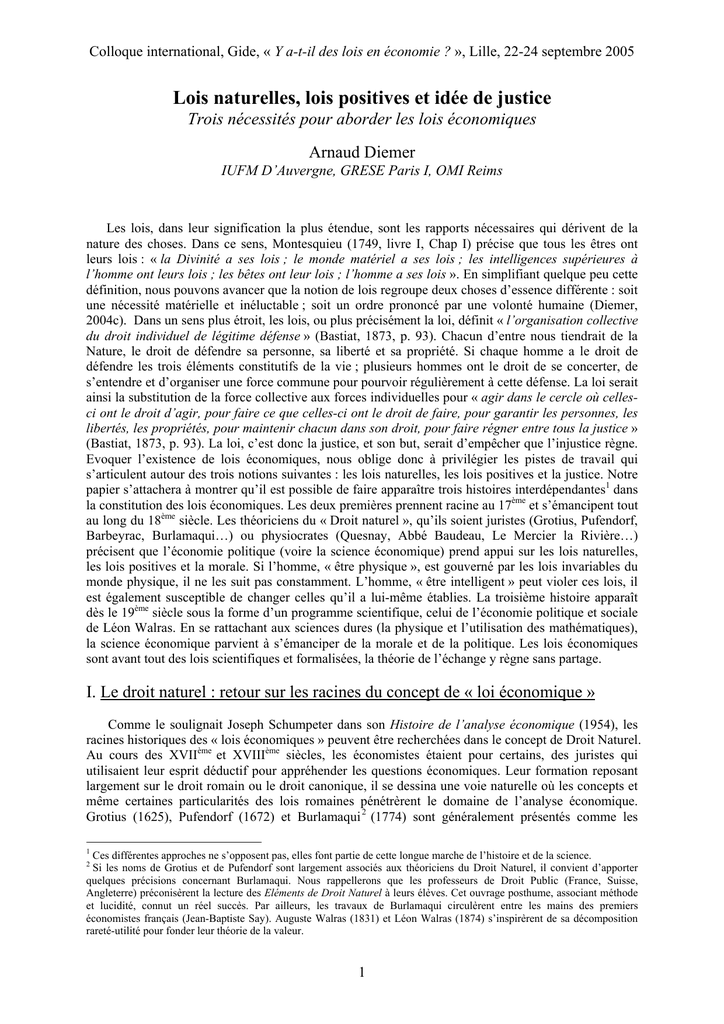 Colloque international, Gide, « Y a-t-il des lois en économie ? », Lille, 22-24 septembre 2005

Lois naturelles, lois positives et idée de justice
Trois nécessités pour aborder les lois économiques

Arnaud Diemer
IUFM D'Auvergne, GRESE Paris I, OMI Reims

Les lois, dans leur signification la plus étendue, sont les rapports nécessaires qui dérivent de la nature des choses. Dans ce sens, Montesquieu (1749, livre I, Chap I) précise que tous les êtres ont leurs lois : « la Divinité a ses lois ; le monde matériel a ses lois ; les intelligences supérieures à l'homme ont leurs lois ; les bêtes ont leur lois ; l'homme a ses lois ». En simplifiant quelque peu cette définition, nous pouvons avancer que la notion de lois regroupe deux choses d'essence différente : soit une nécessité matérielle et inéluctable ; soit un ordre prononcé par une volonté humaine (Diemer, 2004c). Dans un sens plus étroit, les lois, ou plus précisément la loi, définit « l'organisation collective du droit individuel de légitime défense » (Bastiat, 1873, p. 93). Chacun d'entre nous tiendrait de la Nature, le droit de défendre sa personne, sa liberté et sa propriété. Si chaque homme a le droit de défendre les trois éléments constitutifs de la vie ; plusieurs hommes ont le droit de se concerter, de s'entendre et d'organiser une force commune pour pourvoir régulièrement à cette défense. La loi serait ainsi la substitution de la force collective aux forces individuelles pour « agir dans le cercle où celles-ci ont le droit d'agir, pour faire ce que celles-ci ont le droit de faire, pour garantir les personnes, les libertés, les propriétés, pour maintenir chacun dans son droit, pour faire régner entre tous la justice » (Bastiat, 1873, p. 93). La loi, c'est donc la justice, et son but, serait d'empêcher que l'injustice règne. Evoquer l'existence de lois économiques, nous oblige donc à privilégier les pistes de travail qui s'articulent autour des trois notions suivantes : les lois naturelles, les lois positives et la justice. Notre papier s'attachera à montrer qu'il est possible de faire apparaître trois histoires interdépendantes$^1$ dans la constitution des lois économiques. Les deux premières prennent racine au 17$^{ème}$ et s'émancipent tout au long du 18$^{ème}$ siècle. Les théoriciens du « Droit naturel », qu'ils soient juristes (Grotius, Pufendorf, Barbeyrac, Burlamaqui…) ou physiocrates (Quesnay, Abbé Baudeau, Le Mercier la Rivière…) précisent que l'économie politique (voire la science économique) prend appui sur les lois naturelles, les lois positives et la morale. Si l'homme, « être physique », est gouverné par les lois invariables du monde physique, il ne les suit pas constamment. L'homme, « être intelligent » peut violer ces lois, il est également susceptible de changer celles qu'il a lui-même établies. La troisième histoire apparaît dès le 19$^{ème}$ siècle sous la forme d'un programme scientifique, celui de l'économie politique et sociale de Léon Walras. En se rattachant aux sciences dures (la physique et l'utilisation des mathématiques), la science économique parvient à s'émanciper de la morale et de la politique. Les lois économiques sont avant tout des lois scientifiques et formalisées, la théorie de l'échange y règne sans partage.

I. Le droit naturel : retour sur les racines du concept de « loi économique »

Comme le soulignait Joseph Schumpeter dans son Histoire de l'analyse économique (1954), les racines historiques des « lois économiques » peuvent être recherchées dans le concept de Droit Naturel. Au cours des XVII$^{ème}$ et XVIII$^{ème}$ siècles, les économistes étaient pour certains, des juristes qui utilisaient leur esprit déductif pour appréhender les questions économiques. Leur formation reposant largement sur le droit romain ou le droit canonique, il se dessina une voie naturelle où les concepts et même certaines particularités des lois romaines pénétrèrent le domaine de l'analyse économique. Grotius (1625), Pufendorf (1672) et Burlamaqui$^2$ (1774) sont généralement présentés comme les

$^1$ Ces différentes approches ne s'opposent pas, elles font partie de cette longue marche de l'histoire et de la science.
$^2$ Si les noms de Grotius et de Pufendorf sont largement associés aux théoriciens du Droit Naturel, il convient d'apporter quelques précisions concernant Burlamaqui. Nous rappellerons que les professeurs de Droit Public (France, Suisse, Angleterre) préconisèrent la lecture des Eléments de Droit Naturel à leurs élèves. Cet ouvrage posthume, associant méthode et lucidité, connut un réel succès. Par ailleurs, les travaux de Burlamaqui circulèrent entre les mains des premiers économistes français (Jean-Baptiste Say). Auguste Walras (1831) et Léon Walras (1874) s'inspirèrent de sa décomposition rareté-utilité pour fonder leur théorie de la valeur.

1